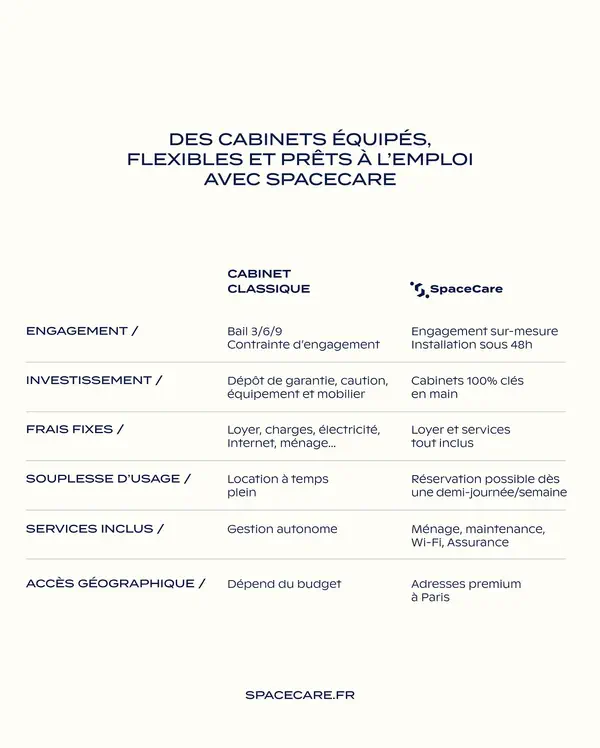 DES CABINETS ÉQUIPÉS, FLEXIBLES ET PRÊTS À L'EMPLOI AVEC SPACECARE

| | CABINET CLASSIQUE | SpaceCare |
|---|---|---|
| ENGAGEMENT / | Bail 3/6/9 Contrainte d'engagement | Engagement sur-mesure Installation sous 48h |
| INVESTISSEMENT / | Dépôt de garantie, caution, équipement et mobilier | Cabinets 100% clés en main |
| FRAIS FIXES / | Loyer, charges, électricité, Internet, ménage... | Loyer et services tout inclus |
| SOUPLESSE D'USAGE / | Location à temps plein | Réservation possible dès une demi-journée/semaine |
| SERVICES INCLUS / | Gestion autonome | Ménage, maintenance, Wi-Fi, Assurance |
| ACCÈS GÉOGRAPHIQUE / | Dépend du budget | Adresses premium à Paris |

SPACECARE.FR